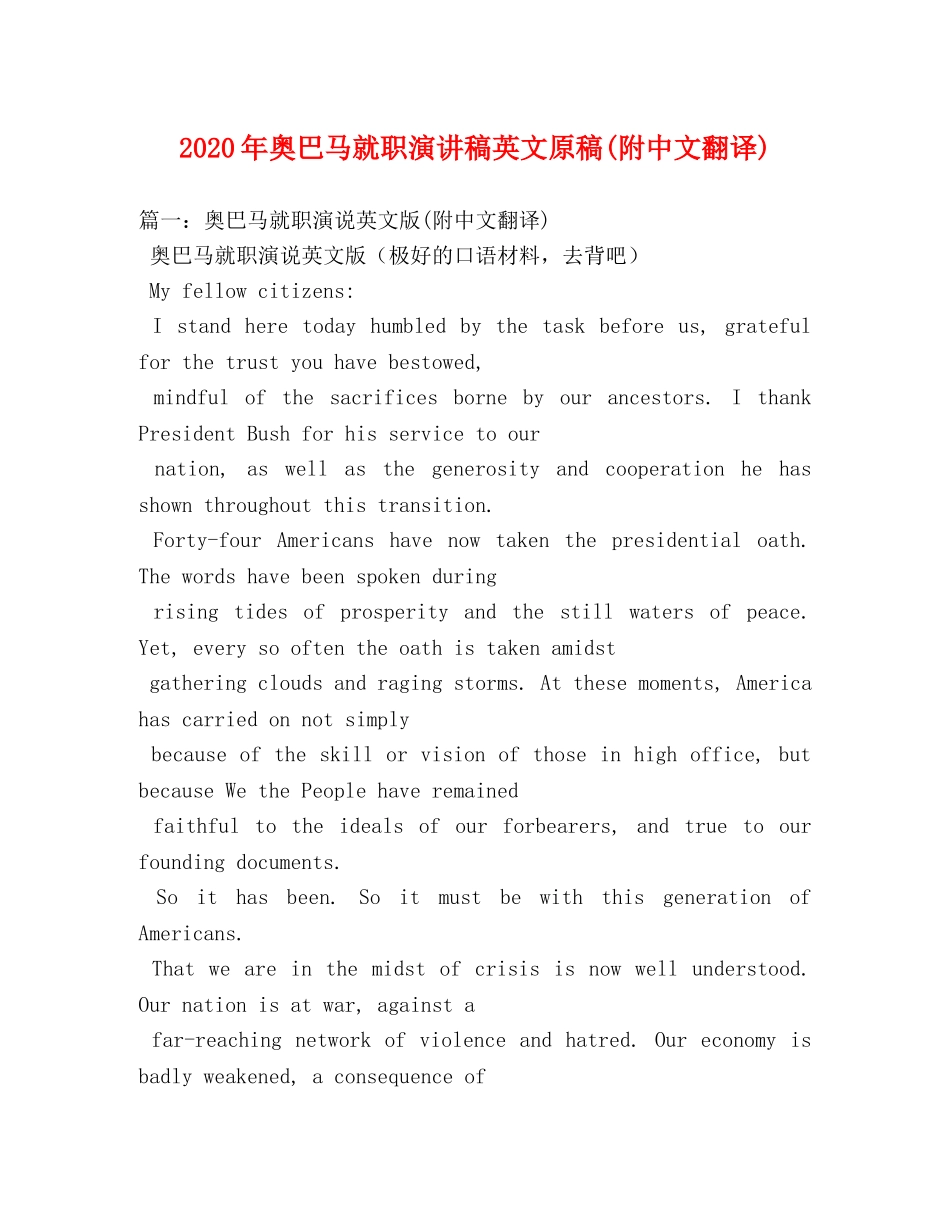 2020年奥巴马就职演讲稿英文原稿(附中文翻译)

篇一：奥巴马就职演说英文版(附中文翻译)
奥巴马就职演说英文版（极好的口语材料，去背吧）
My fellow citizens:
I stand here today humbled by the task before us, grateful for the trust you have bestowed,
mindful of the sacrifices borne by our ancestors. I thank President Bush for his service to our
nation, as well as the generosity and cooperation he has shown throughout this transition.
Forty-four Americans have now taken the presidential oath. The words have been spoken during
rising tides of prosperity and the still waters of peace. Yet, every so often the oath is taken amidst
gathering clouds and raging storms. At these moments, America has carried on not simply
because of the skill or vision of those in high office, but because We the People have remained
faithful to the ideals of our forbearers, and true to our founding documents.
So it has been. So it must be with this generation of Americans.
That we are in the midst of crisis is now well understood. Our nation is at war, against a
far-reaching network of violence and hatred. Our economy is badly weakened, a consequence of